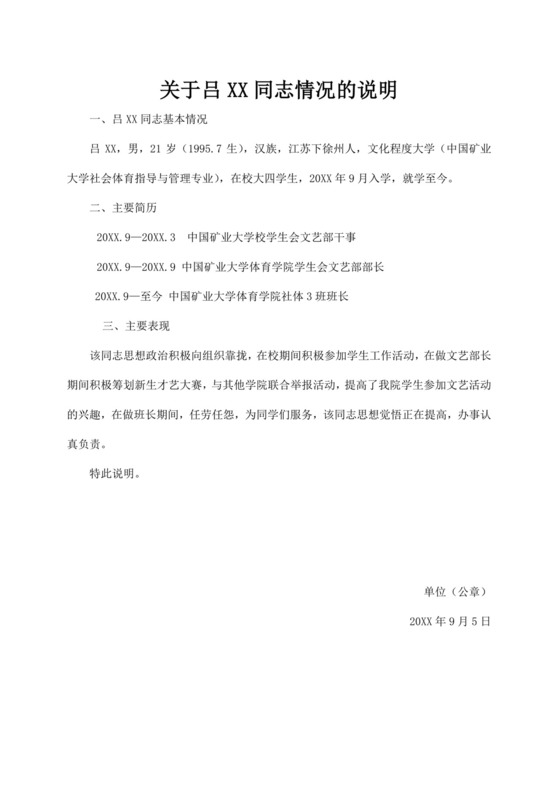 关于吕 XX 同志情况的说明

一、吕 XX 同志基本情况

吕 XX，男，21 岁（1995.7 生），汉族，江苏下徐州人，文化程度大学（中国矿业大学社会体育指导与管理专业），在校大四学生，20XX 年 9 月入学，就学至今。

二、主要简历

20XX.9—20XX.3 中国矿业大学校学生会文艺部干事

20XX.9—20XX.9 中国矿业大学体育学院学生会文艺部部长

20XX.9—至今 中国矿业大学体育学院社体 3 班班长

三、主要表现

该同志思想政治积极向组织靠拢，在校期间积极参加学生工作活动，在做文艺部长期间积极筹划新生才艺大赛，与其他学院联合举报活动，提高了我院学生参加文艺活动的兴趣，在做班长期间，任劳任怨，为同学们服务，该同志思想觉悟正在提高，办事认真负责。

特此说明。

单位（公章）

20XX 年 9 月 5 日